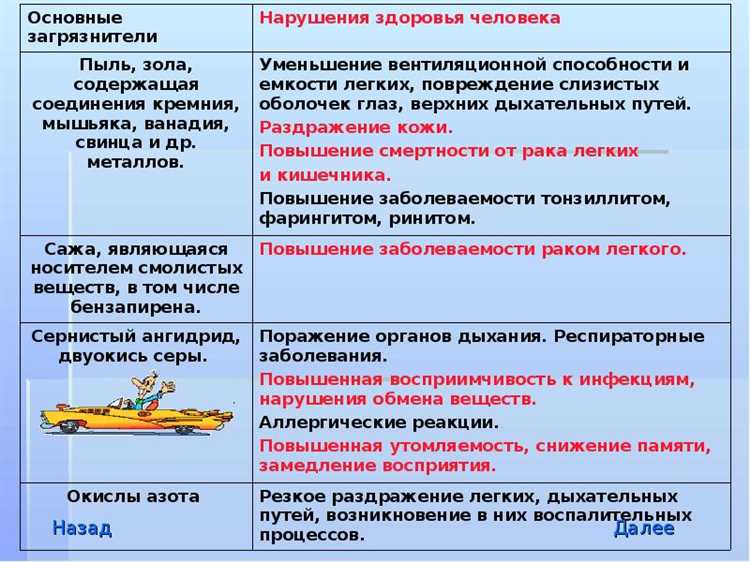 | Основные загрязнители | Нарушения здоровья человека |
|---|---|
| Пыль, зола, содержащая соединения кремния, мышьяка, ванадия, свинца и др. металлов. | Уменьшение вентиляционной способности и емкости легких, повреждение слизистых оболочек глаз, верхних дыхательных путей. Раздражение кожи. Повышение смертности от рака легких и кишечника. Повышение заболеваемости тонзиллитом, фарингитом, ринитом. |
| Сажа, являющаяся носителем смолистых веществ, в том числе бензапирена. | Повышение заболеваемости раком легкого. |
| Сернистый ангидрид, двуокись серы. | Поражение органов дыхания. Респираторные заболевания. Повышенная восприимчивость к инфекциям, нарушения обмена веществ. Аллергические реакции. Повышенная утомляемость, снижение памяти, замедление восприятия. |
| Окислы азота | Резкое раздражение легких, дыхательных путей, возникновение в них воспалительных процессов. |

Назад

Далее